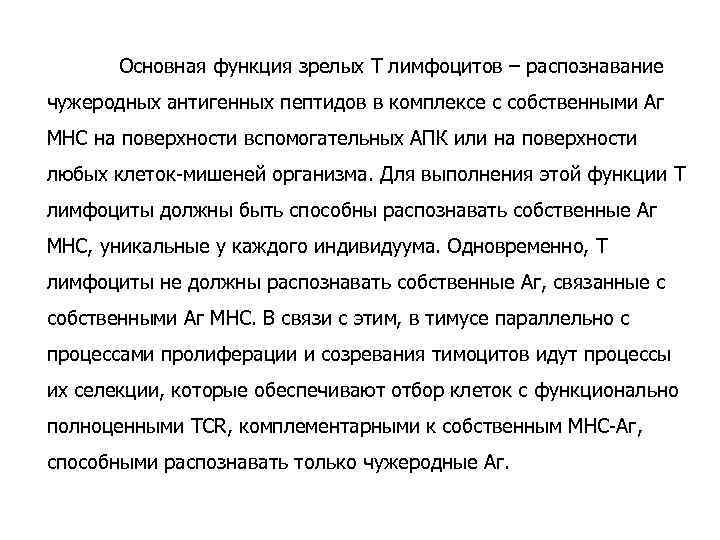 Основная функция зрелых Т лимфоцитов – распознавание чужеродных антигенных пептидов в комплексе с собственными Аг МНС на поверхности вспомогательных АПК или на поверхности любых клеток-мишеней организма. Для выполнения этой функции Т лимфоциты должны быть способны распознавать собственные Аг МНС, уникальные у каждого индивидуума. Одновременно, Т лимфоциты не должны распознавать собственные Аг, связанные с собственными Аг МНС. В связи с этим, в тимусе параллельно с процессами пролиферации и созревания тимоцитов идут процессы их селекции, которые обеспечивают отбор клеток с функционально полноценными TCR, комплементарными к собственным МНС-Аг, способными распознавать только чужеродные Аг.